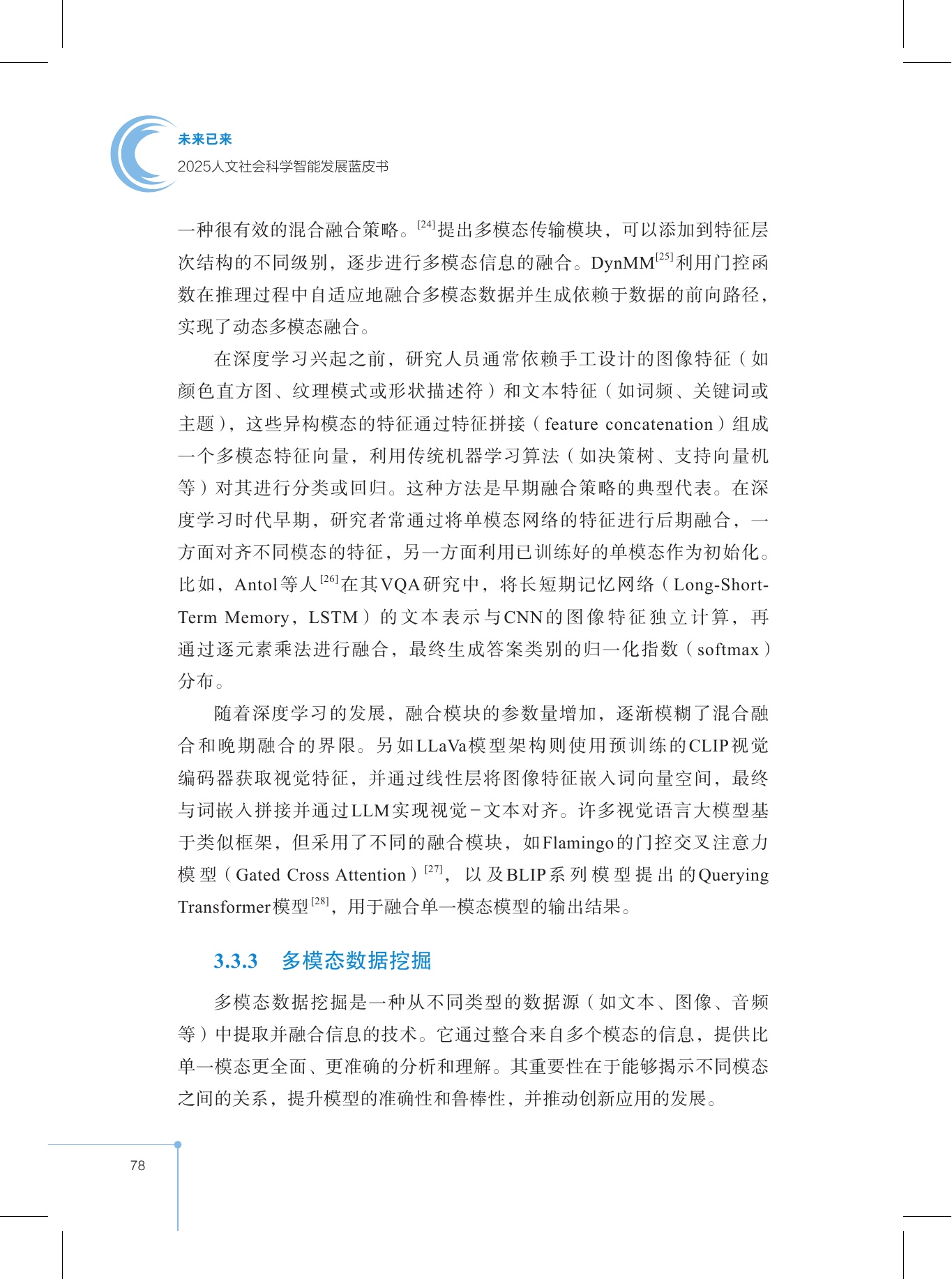 未来已来
2025人文社会科学智能发展蓝皮书

一种很有效的混合融合策略。$^{[24]}$提出多模态传输模块，可以添加到特征层次结构的不同级别，逐步进行多模态信息的融合。DynMM$^{[25]}$利用门控函数在推理过程中自适应地融合多模态数据并生成依赖于数据的前向路径，实现了动态多模态融合。

在深度学习兴起之前，研究人员通常依赖手工设计的图像特征（如颜色直方图、纹理模式或形状描述符）和文本特征（如词频、关键词或主题），这些异构模态的特征通过特征拼接（feature concatenation）组成一个多模态特征向量，利用传统机器学习算法（如决策树、支持向量机等）对其进行分类或回归。这种方法是早期融合策略的典型代表。在深度学习时代早期，研究者常通过将单模态网络的特征进行后期融合，一方面对齐不同模态的特征，另一方面利用已训练好的单模态作为初始化。比如，Antol等人$^{[26]}$在其VQA研究中，将长短期记忆网络（Long-Short-Term Memory，LSTM）的文本表示与CNN的图像特征独立计算，再通过逐元素乘法进行融合，最终生成答案类别的归一化指数（softmax）分布。

随着深度学习的发展，融合模块的参数量增加，逐渐模糊了混合融合和晚期融合的界限。另如LLaVa模型架构则使用预训练的CLIP视觉编码器获取视觉特征，并通过线性层将图像特征嵌入词向量空间，最终与词嵌入拼接并通过LLM实现视觉-文本对齐。许多视觉语言大模型基于类似框架，但采用了不同的融合模块，如Flamingo的门控交叉注意力模型（Gated Cross Attention）$^{[27]}$，以及BLIP系列模型提出的Querying Transformer模型$^{[28]}$，用于融合单一模态模型的输出结果。

3.3.3 多模态数据挖掘

多模态数据挖掘是一种从不同类型的数据源（如文本、图像、音频等）中提取并融合信息的技术。它通过整合来自多个模态的信息，提供比单一模态更全面、更准确的分析和理解。其重要性在于能够揭示不同模态之间的关系，提升模型的准确性和鲁棒性，并推动创新应用的发展。

78